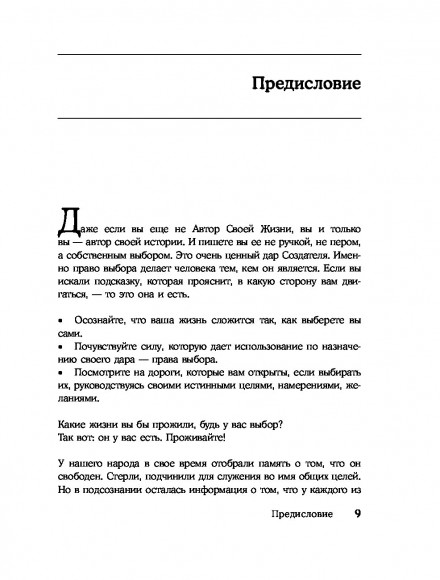 Предисловие

Даже если вы еще не Автор Своей Жизни, вы и только вы — автор своей истории. И пишете вы ее не ручкой, не пером, а собственным выбором. Это очень ценный дар Создателя. Именно право выбора делает человека тем, кем он является. Если вы искали подсказку, которая прояснит, в какую сторону вам двигаться, — то это она и есть.

• Осознайте, что ваша жизнь сложится так, как выберете вы сами.
• Почувствуйте силу, которую дает использование по назначению своего дара — права выбора.
• Посмотрите на дороги, которые вам открыты, если выбирать их, руководствуясь своими истинными целями, намерениями, желаниями.

Какие жизни вы бы прожили, будь у вас выбор?
Так вот: он у вас есть. Проживайте!

У нашего народа в свое время отобрали память о том, что он свободен. Стерли, подчинили для служения во имя общих целей. Но в подсознании осталась информация о том, что у каждого из

Предисловие 9